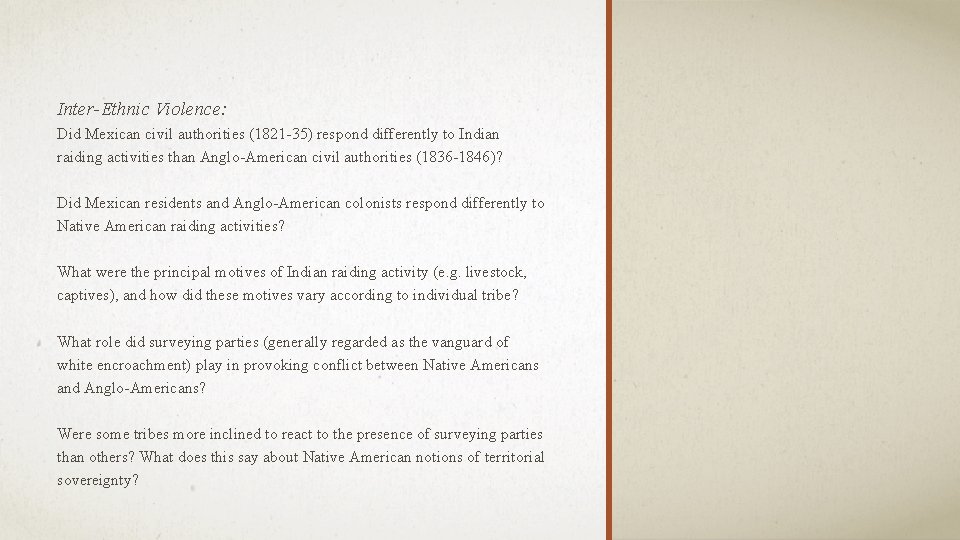 Inter-Ethnic Violence:
Did Mexican civil authorities (1821-35) respond differently to Indian raiding activities than Anglo-American civil authorities (1836-1846)?

Did Mexican residents and Anglo-American colonists respond differently to Native American raiding activities?

What were the principal motives of Indian raiding activity (e.g. livestock, captives), and how did these motives vary according to individual tribe?

What role did surveying parties (generally regarded as the vanguard of white encroachment) play in provoking conflict between Native Americans and Anglo-Americans?

Were some tribes more inclined to react to the presence of surveying parties than others? What does this say about Native American notions of territorial sovereignty?